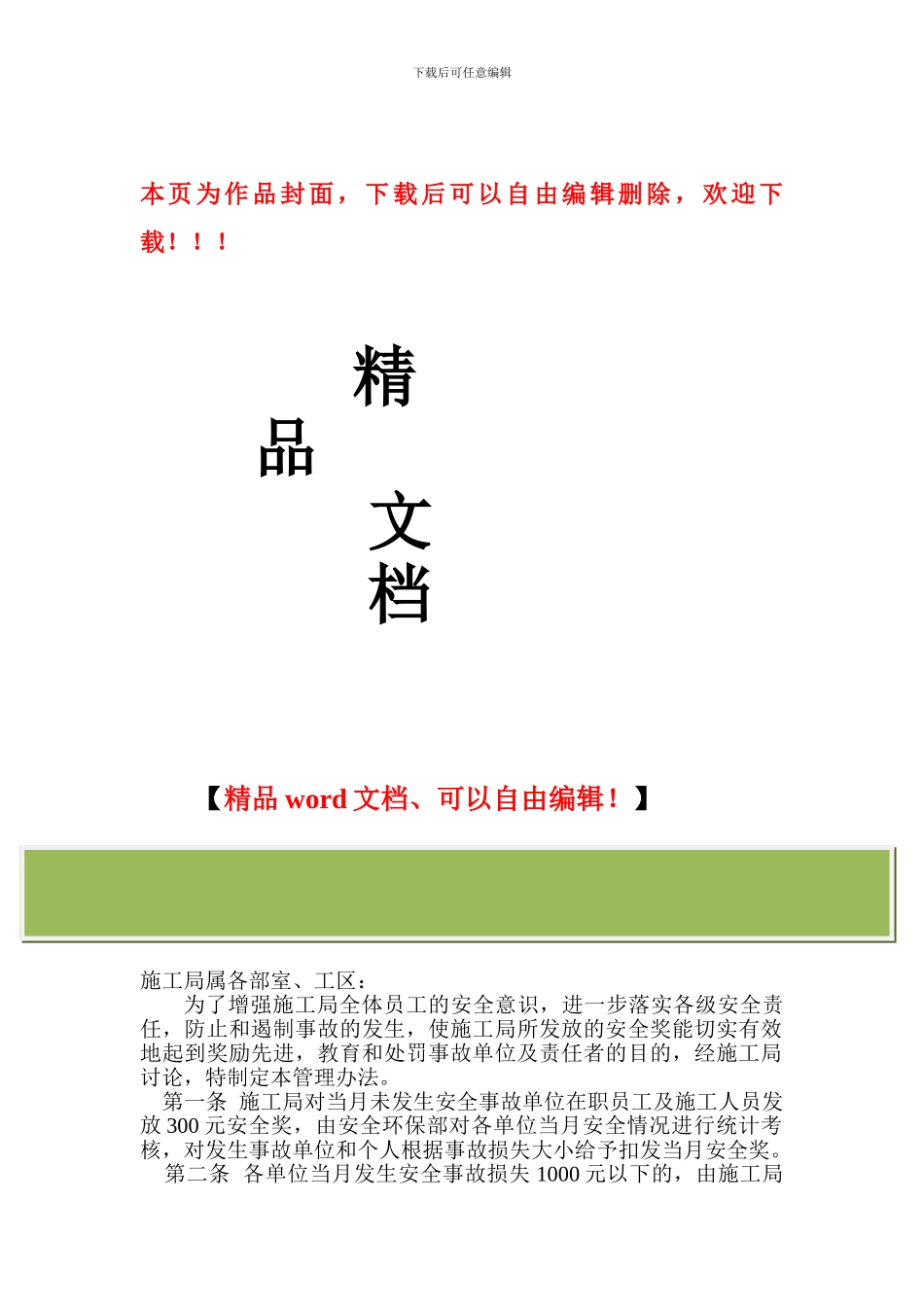 下载后可任意编辑

本页为作品封面，下载后可以自由编辑删除，欢迎下载！！！

精

品

文

档

【精品 word 文档、可以自由编辑！】

施工局属各部室、工区：

为了增强施工局全体员工的安全意识，进一步落实各级安全责任，防止和遏制事故的发生，使施工局所发放的安全奖能切实有效地起到奖励先进，教育和处罚事故单位及责任者的目的，经施工局讨论，特制定本管理办法。

第一条 施工局对当月未发生安全事故单位在职员工及施工人员发放 300 元安全奖，由安全环保部对各单位当月安全情况进行统计考核，对发生事故单位和个人根据事故损失大小给予扣发当月安全奖。

第二条 各单位当月发生安全事故损失 1000 元以下的，由施工局